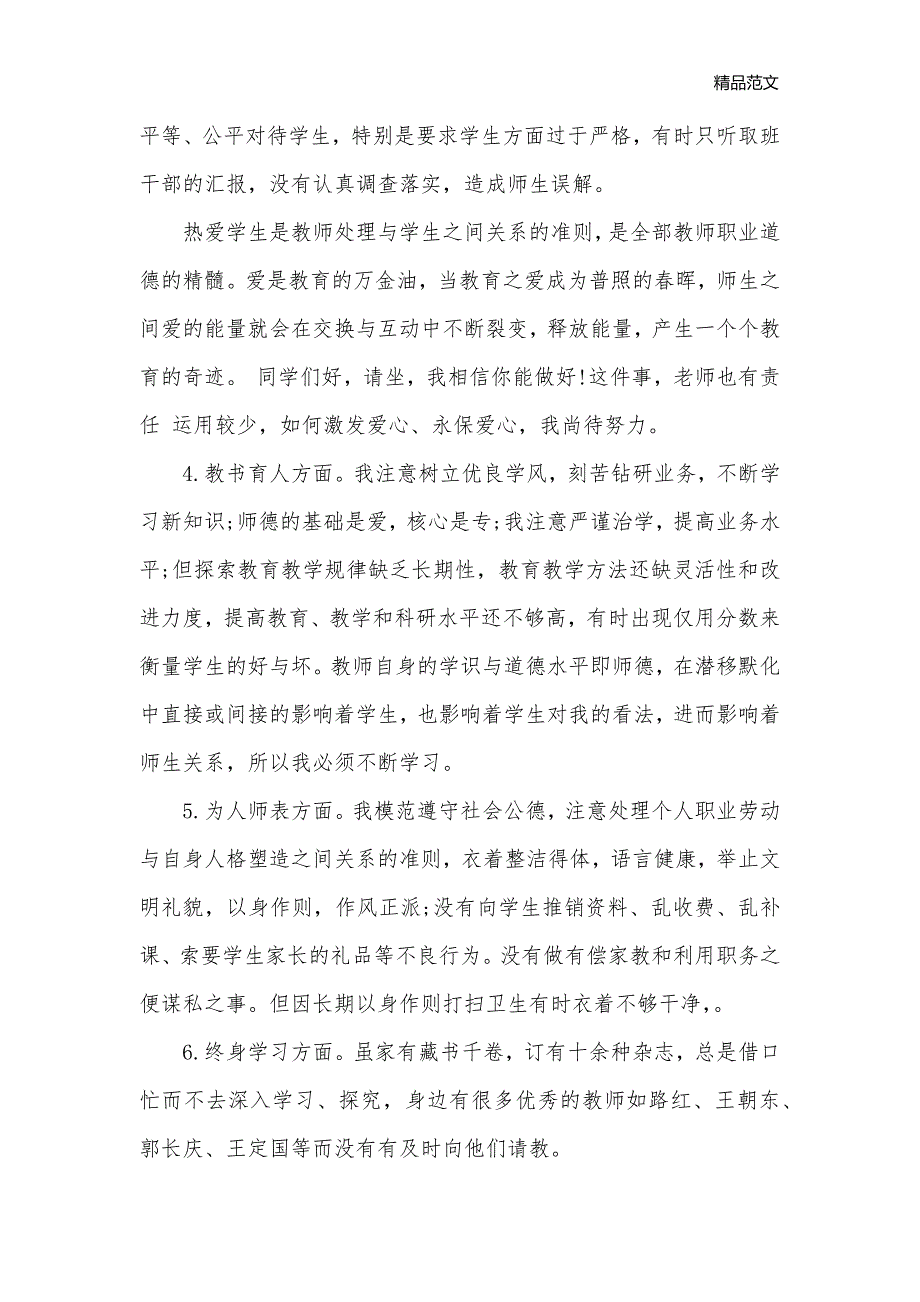 精品范文

平等、公平对待学生，特别是要求学生方面过于严格，有时只听取班干部的汇报，没有认真调查落实，造成师生误解。

热爱学生是教师处理与学生之间关系的准则，是全部教师职业道德的精髓。爱是教育的万金油，当教育之爱成为普照的春晖，师生之间爱的能量就会在交换与互动中不断裂变，释放能量，产生一个个教育的奇迹。 同学们好，请坐，我相信你能做好!这件事，老师也有责任 运用较少，如何激发爱心、永保爱心，我尚待努力。

4.教书育人方面。我注意树立优良学风，刻苦钻研业务，不断学习新知识;师德的基础是爱，核心是专;我注意严谨治学，提高业务水平;但探索教育教学规律缺乏长期性，教育教学方法还缺灵活性和改进力度，提高教育、教学和科研水平还不够高，有时出现仅用分数来衡量学生的好与坏。教师自身的学识与道德水平即师德，在潜移默化中直接或间接的影响着学生，也影响着学生对我的看法，进而影响着师生关系，所以我必须不断学习。

5.为人师表方面。我模范遵守社会公德，注意处理个人职业劳动与自身人格塑造之间关系的准则，衣着整洁得体，语言健康，举止文明礼貌，以身作则，作风正派;没有向学生推销资料、乱收费、乱补课、索要学生家长的礼品等不良行为。没有做有偿家教和利用职务之便谋私之事。但因长期以身作则打扫卫生有时衣着不够干净,。

6.终身学习方面。虽家有藏书千卷，订有十余种杂志，总是借口忙而不去深入学习、探究，身边有很多优秀的教师如路红、王朝东、郭长庆、王定国等而没有有及时向他们请教。